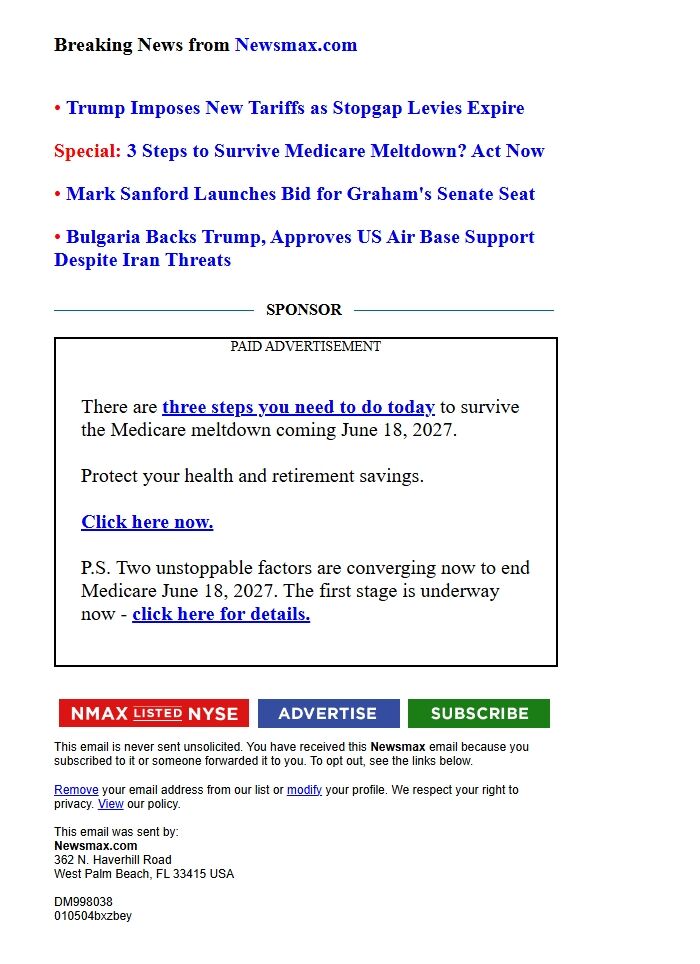 Breaking News from Newsmax.com

• Trump Imposes New Tariffs as Stopgap Levies Expire

Special: 3 Steps to Survive Medicare Meltdown? Act Now

• Mark Sanford Launches Bid for Graham's Senate Seat

• Bulgaria Backs Trump, Approves US Air Base Support Despite Iran Threats

SPONSOR

PAID ADVERTISEMENT

There are three steps you need to do today to survive the Medicare meltdown coming June 18, 2027.

Protect your health and retirement savings.

Click here now.

P.S. Two unstoppable factors are converging now to end Medicare June 18, 2027. The first stage is underway now - click here for details.

NMAX LISTED NYSE ADVERTISE SUBSCRIBE

This email is never sent unsolicited. You have received this Newsmax email because you subscribed to it or someone forwarded it to you. To opt out, see the links below.

Remove your email address from our list or modify your profile. We respect your right to privacy. View our policy.

This email was sent by:
Newsmax.com
362 N. Haverhill Road
West Palm Beach, FL 33415 USA

DM998038
010504bxzbey